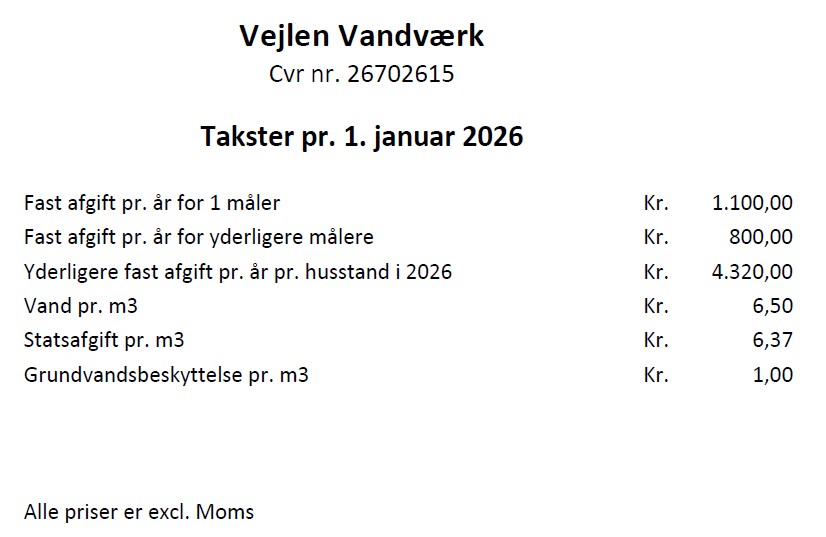 Vejlen Vandværk
Cvr nr. 26702615

Takster pr. 1. januar 2026

| | | |
|---|---|---|
| Fast afgift pr. år for 1 måler | Kr. | 1.100,00 |
| Fast afgift pr. år for yderligere målere | Kr. | 800,00 |
| Yderligere fast afgift pr. år pr. husstand i 2026 | Kr. | 4.320,00 |
| Vand pr. m3 | Kr. | 6,50 |
| Statsafgift pr. m3 | Kr. | 6,37 |
| Grundvandsbeskyttelse pr. m3 | Kr. | 1,00 |

Alle priser er excl. Moms